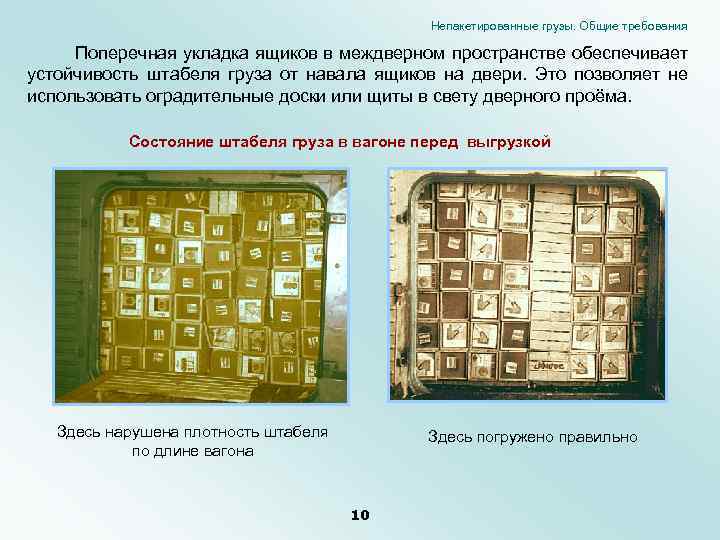 Непакетированные грузы. Общие требования

Поперечная укладка ящиков в междверном пространстве обеспечивает устойчивость штабеля груза от навала ящиков на двери. Это позволяет не использовать оградительные доски или щиты в свету дверного проёма.

Состояние штабеля груза в вагоне перед выгрузкой

Здесь нарушена плотность штабеля по длине вагона

Здесь погружено правильно

10